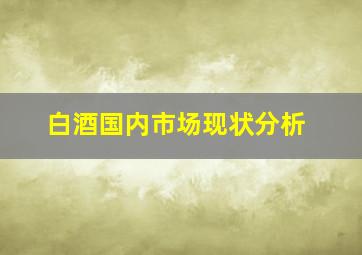 白酒国内市场现状分析